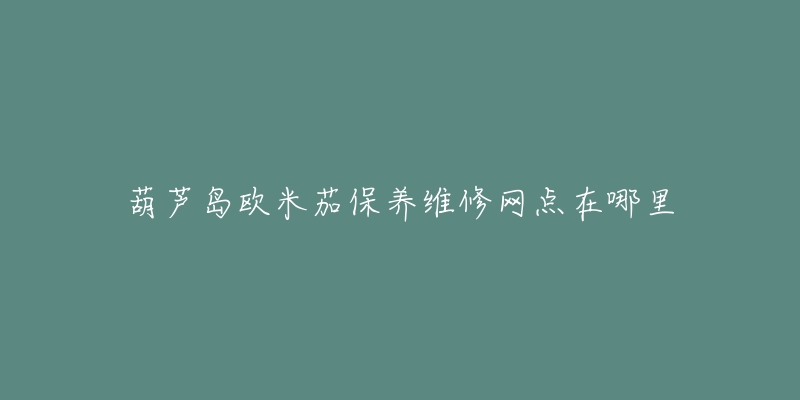 葫芦岛欧米茄保养维修网点在哪里